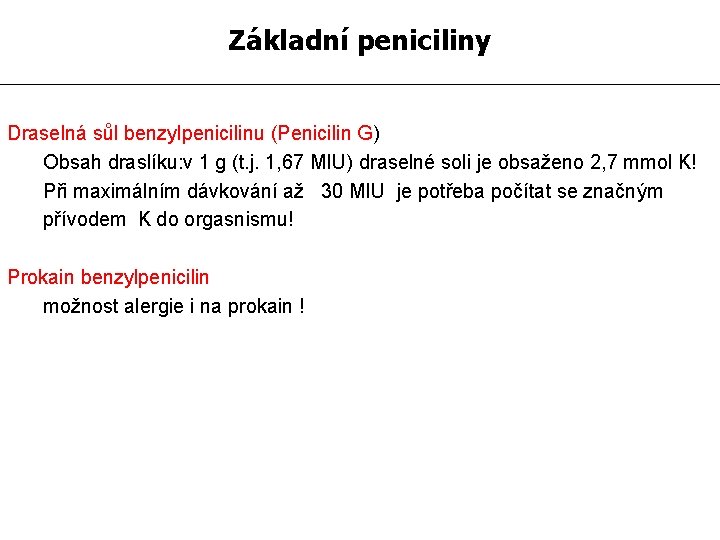 Základní peniciliny

Draselná sůl benzylpenicilinu (Penicilin G)
Obsah draslíku:v 1 g (t.j. 1,67 MIU) draselné soli je obsaženo 2,7 mmol K! Při maximálním dávkování až 30 MIU je potřeba počítat se značným přívodem K do orgasnismu!

Prokain benzylpenicilin
možnost alergie i na prokain !